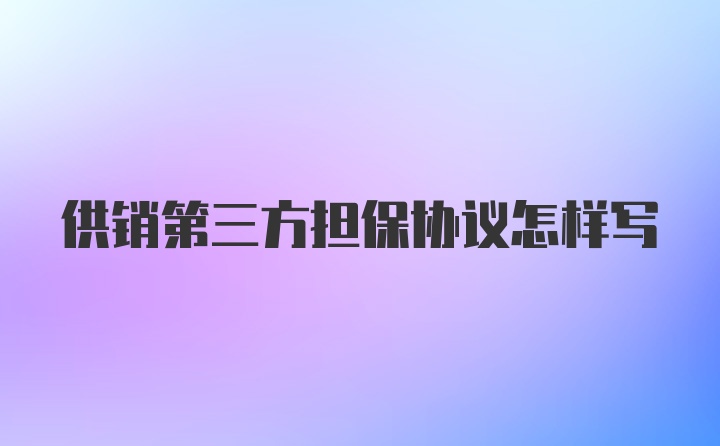 供销第三方担保协议怎样写